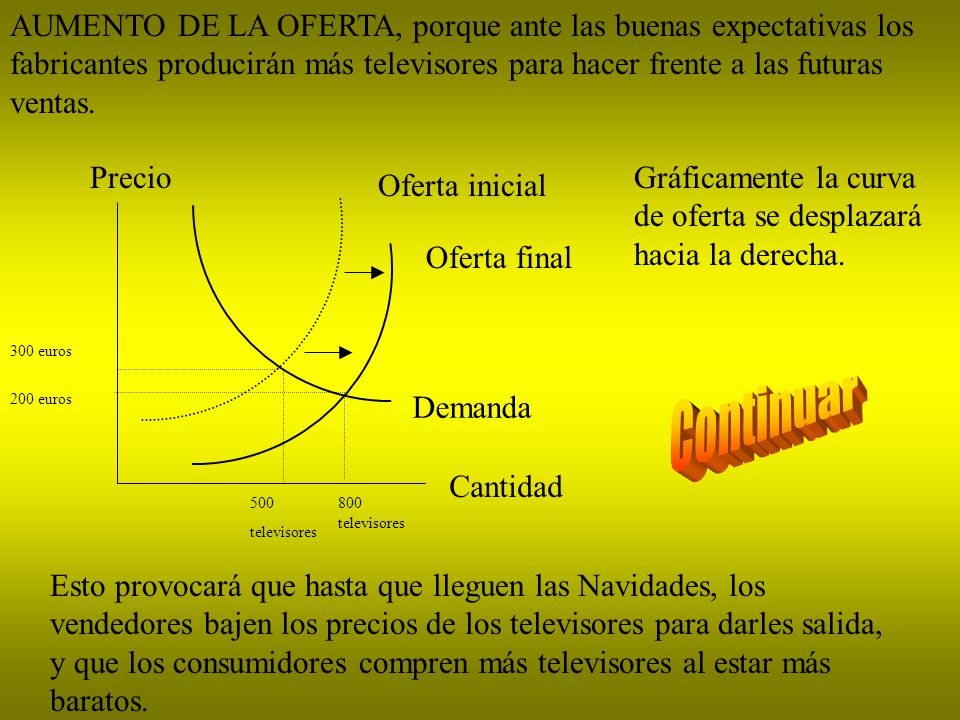 AUMENTO DE LA OFERTA, porque ante las buenas expectativas los fabricantes producirán más televisores para hacer frente a las futuras ventas.

Precio

Oferta inicial

Oferta final

300 euros

200 euros

Demanda

Cantidad

500 televisores

800 televisores

Gráficamente la curva de oferta se desplazará hacia la derecha.

Continuar

Esto provocará que hasta que lleguen las Navidades, los vendedores bajen los precios de los televisores para darles salida, y que los consumidores compren más televisores al estar más baratos.